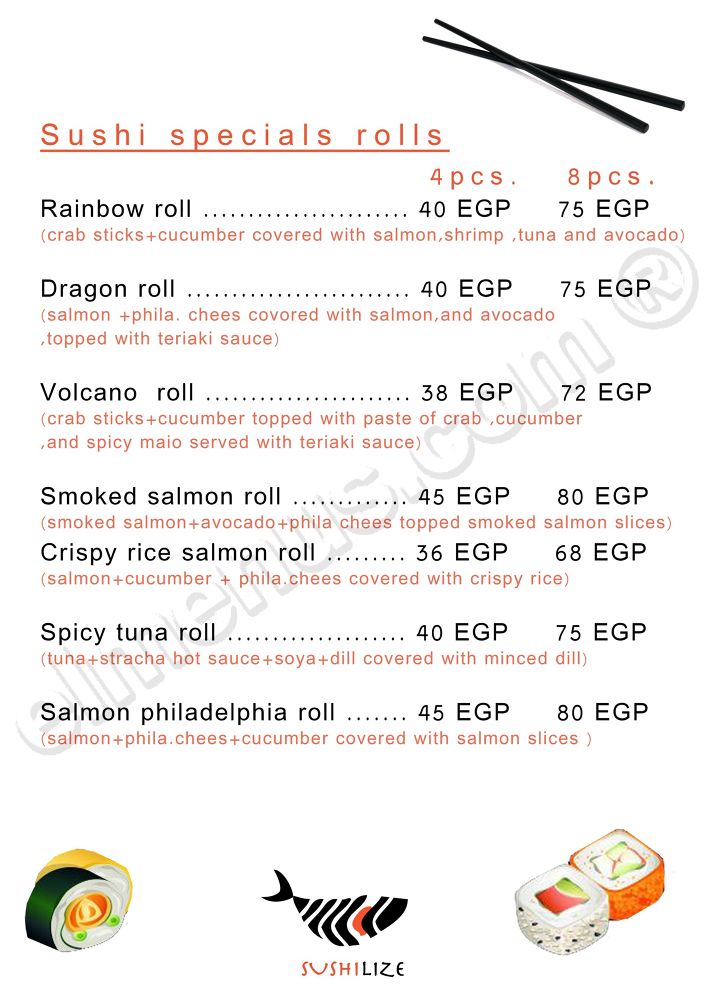 Sushi specials rolls

4pcs. 8pcs.

Rainbow roll ...................... 40 EGP 75 EGP
(crab sticks+cucumber covered with salmon,shrimp ,tuna and avocado)

Dragon roll ........................ 40 EGP 75 EGP
(salmon +phila. chees covored with salmon,and avocado ,topped with teriaki sauce)

Volcano roll ...................... 38 EGP 72 EGP
(crab sticks+cucumber topped with paste of crab ,cucumber ,and spicy maio served with teriaki sauce)

Smoked salmon roll ............ 45 EGP 80 EGP
(smoked salmon+avocado+phila chees topped smoked salmon slices)

Crispy rice salmon roll ......... 36 EGP 68 EGP
(salmon+cucumber + phila.chees covered with crispy rice)

Spicy tuna roll ................... 40 EGP 75 EGP
(tuna+stracha hot sauce+soya+dill covered with minced dill)

Salmon philadelphia roll ....... 45 EGP 80 EGP
(salmon+phila.chees+cucumber covered with salmon slices )

elmenus.com ®

SUSHILIZE